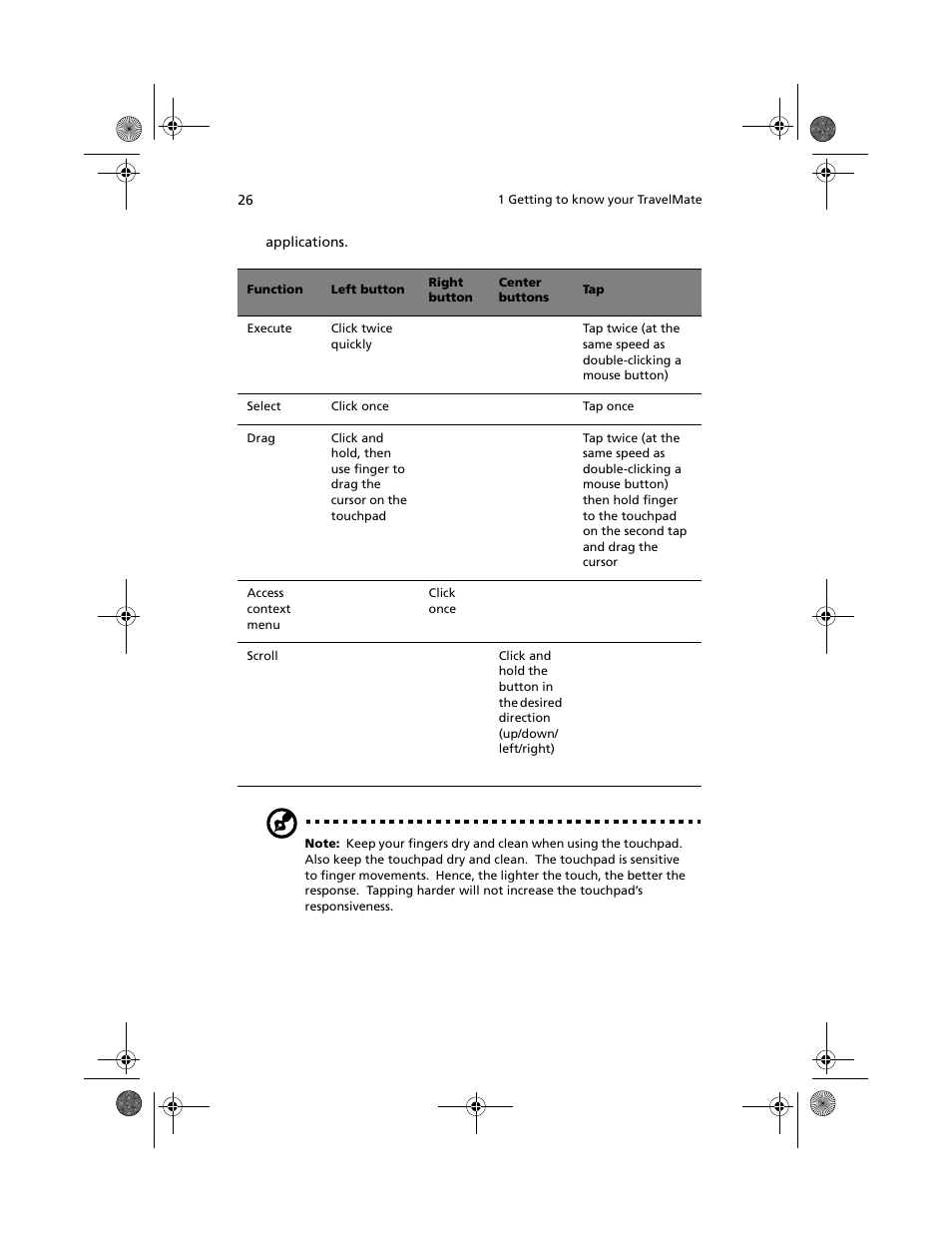 26

1 Getting to know your TravelMate

applications.

| Function | Left button | Right button | Center buttons | Tap |
|---|---|---|---|---|
| Execute | Click twice quickly | | | Tap twice (at the same speed as double-clicking a mouse button) |
| Select | Click once | | | Tap once |
| Drag | Click and hold, then use finger to drag the cursor on the touchpad | | | Tap twice (at the same speed as double-clicking a mouse button) then hold finger to the touchpad on the second tap and drag the cursor |
| Access context menu | | Click once | | |
| Scroll | | | Click and hold the button in the desired direction (up/down/ left/right) | |

Note: Keep your fingers dry and clean when using the touchpad. Also keep the touchpad dry and clean. The touchpad is sensitive to finger movements. Hence, the lighter the touch, the better the response. Tapping harder will not increase the touchpad's responsiveness.